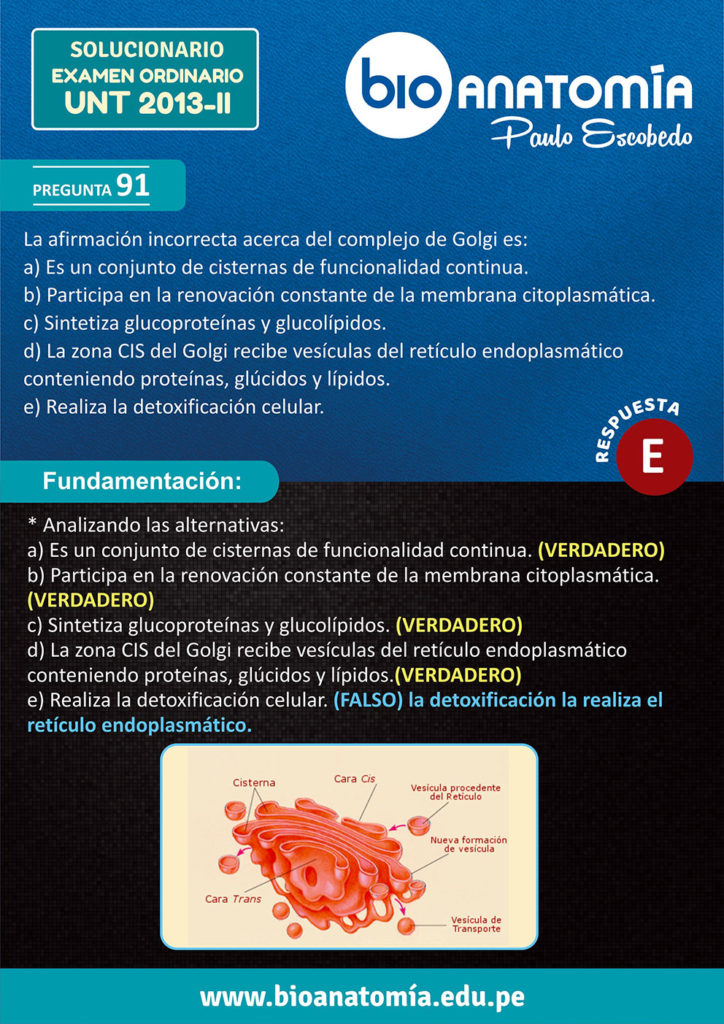 SOLUCIONARIO
EXAMEN ORDINARIO
UNT 2013-II

bio ANATOMÍA
Paulo Escobedo

PREGUNTA 91

La afirmación incorrecta acerca del complejo de Golgi es:
a) Es un conjunto de cisternas de funcionalidad continua.
b) Participa en la renovación constante de la membrana citoplasmática.
c) Sintetiza glucoproteínas y glucolípidos.
d) La zona CIS del Golgi recibe vesículas del retículo endoplasmático conteniendo proteínas, glúcidos y lípidos.
e) Realiza la detoxificación celular.

RESPUESTA
E

Fundamentación:

* Analizando las alternativas:
a) Es un conjunto de cisternas de funcionalidad continua. (VERDADERO)
b) Participa en la renovación constante de la membrana citoplasmática. (VERDADERO)
c) Sintetiza glucoproteínas y glucolípidos. (VERDADERO)
d) La zona CIS del Golgi recibe vesículas del retículo endoplasmático conteniendo proteínas, glúcidos y lípidos.(VERDADERO)
e) Realiza la detoxificación celular. (FALSO) la detoxificación la realiza el retículo endoplasmático.

Cisterna
Cara Cis
Vesícula procedente del Retículo
Nueva formación de vesícula
Cara Trans
Vesícula de Transporte

www.bioanatomía.edu.pe